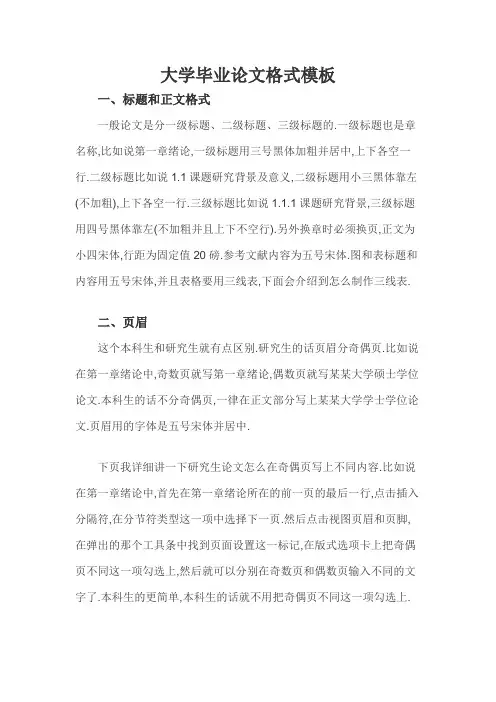 大学毕业论文格式模板

一、标题和正文格式

一般论文是分一级标题、二级标题、三级标题的.一级标题也是章名称,比如说第一章绪论,一级标题用三号黑体加粗并居中,上下各空一行.二级标题比如说 1.1 课题研究背景及意义,二级标题用小三黑体靠左(不加粗),上下各空一行.三级标题比如说 1.1.1 课题研究背景,三级标题用四号黑体靠左(不加粗并且上下不空行).另外换章时必须换页,正文为小四宋体,行距为固定值 20 磅.参考文献内容为五号宋体.图和表标题和内容用五号宋体,并且表格要用三线表,下面会介绍到怎么制作三线表.

二、页眉

这个本科生和研究生就有点区别.研究生的话页眉分奇偶页.比如说在第一章绪论中,奇数页就写第一章绪论,偶数页就写某某大学硕士学位论文.本科生的话不分奇偶页,一律在正文部分写上某某大学学士学位论文.页眉用的字体是五号宋体并居中.

下页我详细讲一下研究生论文怎么在奇偶页写上不同内容.比如说在第一章绪论中,首先在第一章绪论所在的前一页的最后一行,点击插入分隔符,在分节符类型这一项中选择下一页.然后点击视图页眉和页脚,在弹出的那个工具条中找到页面设置这一标记,在版式选项卡上把奇偶页不同这一项勾选上,然后就可以分别在奇数页和偶数页输入不同的文字了.本科生的更简单,本科生的话就不用把奇偶页不同这一项勾选上.